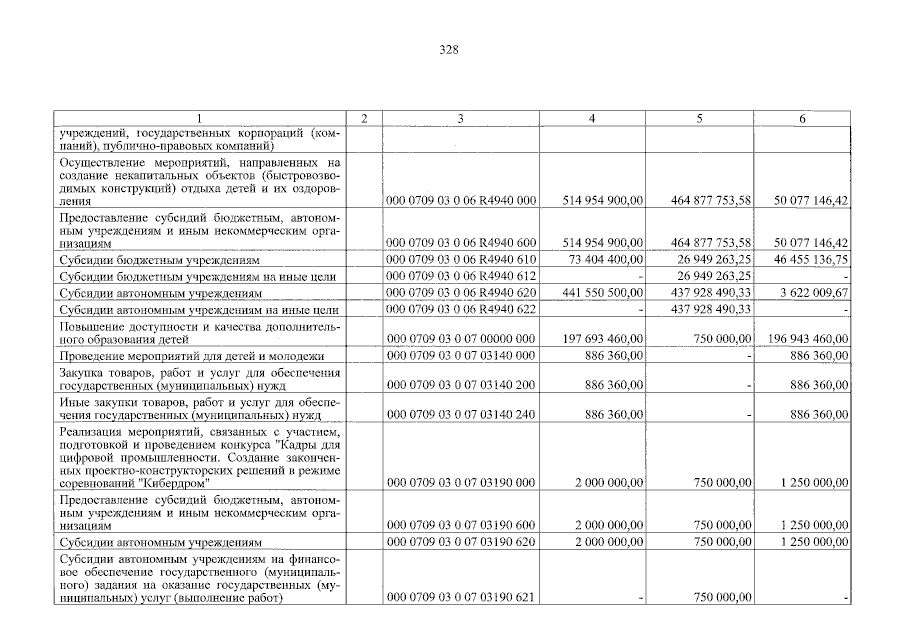 328

| 1 | 2 | 3 | 4 | 5 | 6 |
|---|---|---|---|---|---|
| учреждений, государственных корпораций (компаний), публично-правовых компаний) | | | | | |
| Осуществление мероприятий, направленных на создание некапитальных объектов (быстровозводимых конструкций) отдыха детей и их оздоровления | | 000 0709 03 0 06 R4940 000 | 514 954 900,00 | 464 877 753,58 | 50 077 146,42 |
| Предоставление субсидий бюджетным, автономным учреждениям и иным некоммерческим организациям | | 000 0709 03 0 06 R4940 600 | 514 954 900,00 | 464 877 753,58 | 50 077 146,42 |
| Субсидии бюджетным учреждениям | | 000 0709 03 0 06 R4940 610 | 73 404 400,00 | 26 949 263,25 | 46 455 136,75 |
| Субсидии бюджетным учреждениям на иные цели | | 000 0709 03 0 06 R4940 612 | - | 26 949 263,25 | - |
| Субсидии автономным учреждениям | | 000 0709 03 0 06 R4940 620 | 441 550 500,00 | 437 928 490,33 | 3 622 009,67 |
| Субсидии автономным учреждениям на иные цели | | 000 0709 03 0 06 R4940 622 | - | 437 928 490,33 | - |
| Повышение доступности и качества дополнительного образования детей | | 000 0709 03 0 07 00000 000 | 197 693 460,00 | 750 000,00 | 196 943 460,00 |
| Проведение мероприятий для детей и молодежи | | 000 0709 03 0 07 03140 000 | 886 360,00 | - | 886 360,00 |
| Закупка товаров, работ и услуг для обеспечения государственных (муниципальных) нужд | | 000 0709 03 0 07 03140 200 | 886 360,00 | - | 886 360,00 |
| Иные закупки товаров, работ и услуг для обеспечения государственных (муниципальных) нужд | | 000 0709 03 0 07 03140 240 | 886 360,00 | - | 886 360,00 |
| Реализация мероприятий, связанных с участием, подготовкой и проведением конкурса "Кадры для цифровой промышленности. Создание законченных проектно-конструкторских решений в режиме соревнований "Кибердром" | | 000 0709 03 0 07 03190 000 | 2 000 000,00 | 750 000,00 | 1 250 000,00 |
| Предоставление субсидий бюджетным, автономным учреждениям и иным некоммерческим организациям | | 000 0709 03 0 07 03190 600 | 2 000 000,00 | 750 000,00 | 1 250 000,00 |
| Субсидии автономным учреждениям | | 000 0709 03 0 07 03190 620 | 2 000 000,00 | 750 000,00 | 1 250 000,00 |
| Субсидии автономным учреждениям на финансовое обеспечение государственного (муниципального) задания на оказание государственных (муниципальных) услуг (выполнение работ) | | 000 0709 03 0 07 03190 621 | - | 750 000,00 | - |